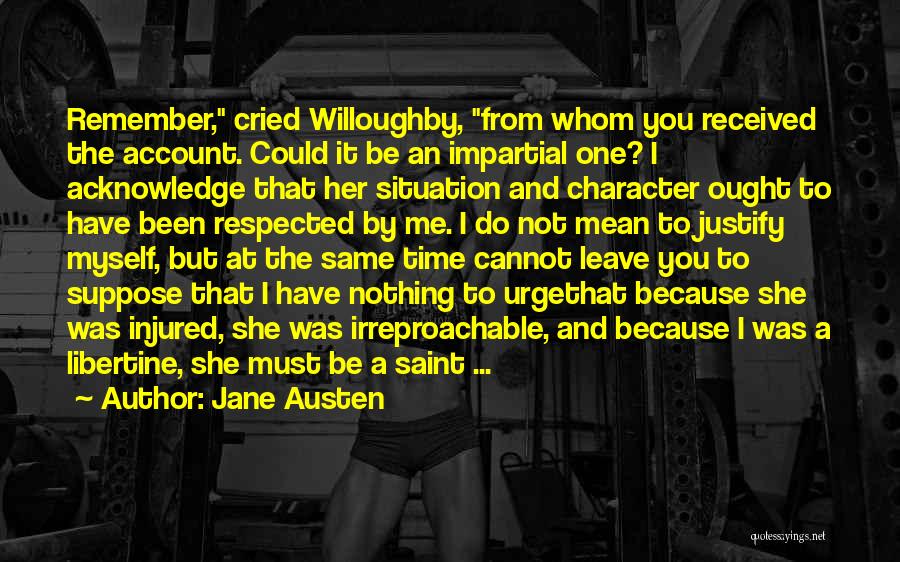 Remember," cried Willoughby, "from whom you received the account. Could it be an impartial one? I acknowledge that her situation and character ought to have been respected by me. I do not mean to justify myself, but at the same time cannot leave you to suppose that I have nothing to urgethat because she was injured, she was irreproachable, and because I was a libertine, she must be a saint ...

~ Author: Jane Austen

quotessayings.net